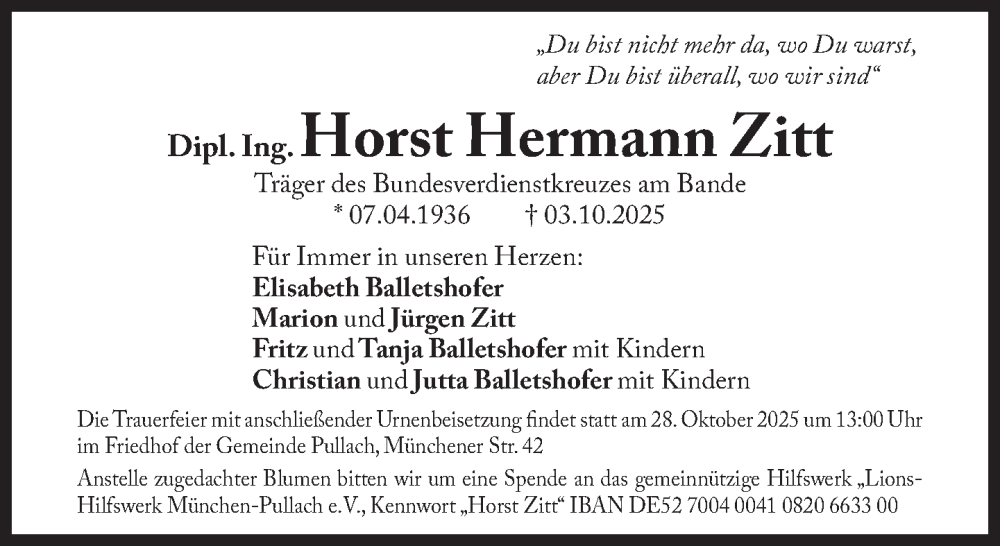 „Du bist nicht mehr da, wo Du warst,
aber Du bist überall, wo wir sind“

Dipl. Ing. Horst Hermann Zitt

Träger des Bundesverdienstkreuzes am Bande
* 07.04.1936 † 03.10.2025

Für Immer in unseren Herzen:
Elisabeth Balletshofer
Marion und Jürgen Zitt
Fritz und Tanja Balletshofer mit Kindern
Christian und Jutta Balletshofer mit Kindern

Die Trauerfeier mit anschließender Urnenbeisetzung findet statt am 28. Oktober 2025 um 13:00 Uhr im Friedhof der Gemeinde Pullach, Münchener Str. 42

Anstelle zugedachter Blumen bitten wir um eine Spende an das gemeinnützige Hilfswerk „Lions-Hilfswerk München-Pullach e.V., Kennwort „Horst Zitt“ IBAN DE52 7004 0041 0820 6633 00